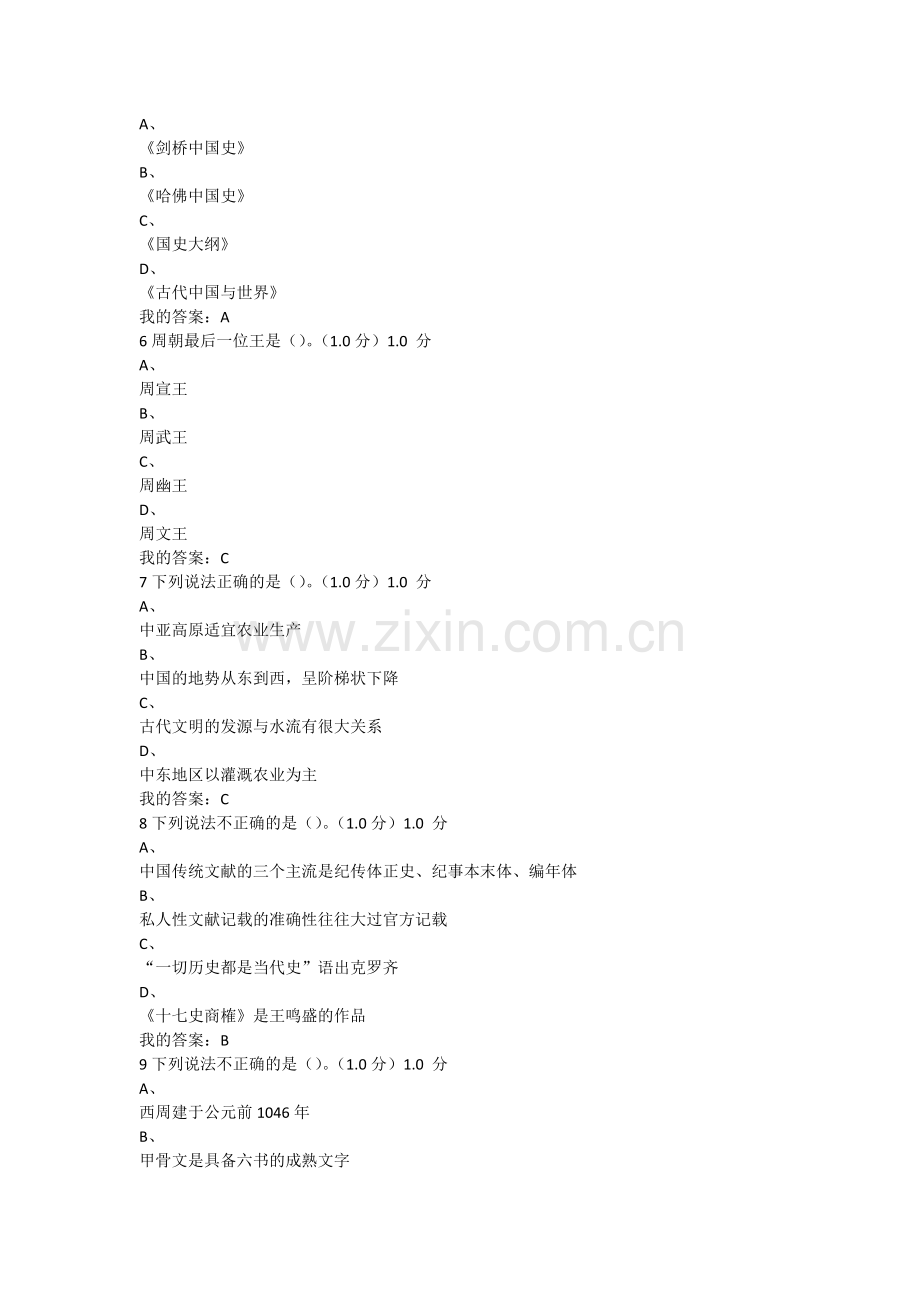 A、
《剑桥中国史》
B、
《哈佛中国史》
C、
《国史大纲》
D、
《古代中国与世界》
我的答案：A
6周朝最后一位王是（）。（1.0分）1.0 分
A、
周宣王
B、
周武王
C、
周幽王
D、
周文王
我的答案：C
7下列说法正确的是（）。（1.0分）1.0 分
A、
中亚高原适宜农业生产
B、
中国的地势从东到西，呈阶梯状下降
C、
古代文明的发源与水流有很大关系
D、
中东地区以灌溉农业为主
我的答案：C
8下列说法不正确的是（）。（1.0分）1.0 分
A、
中国传统文献的三个主流是纪传体正史、纪事本末体、编年体
B、
私人性文献记载的准确性往往大过官方记载
C、
“一切历史都是当代史”语出克罗齐
D、
《十七史商榷》是王鸣盛的作品
我的答案：B
9下列说法不正确的是（）。（1.0分）1.0 分
A、
西周建于公元前1046年
B、
甲骨文是具备六书的成熟文字

www.zixin.com.cn